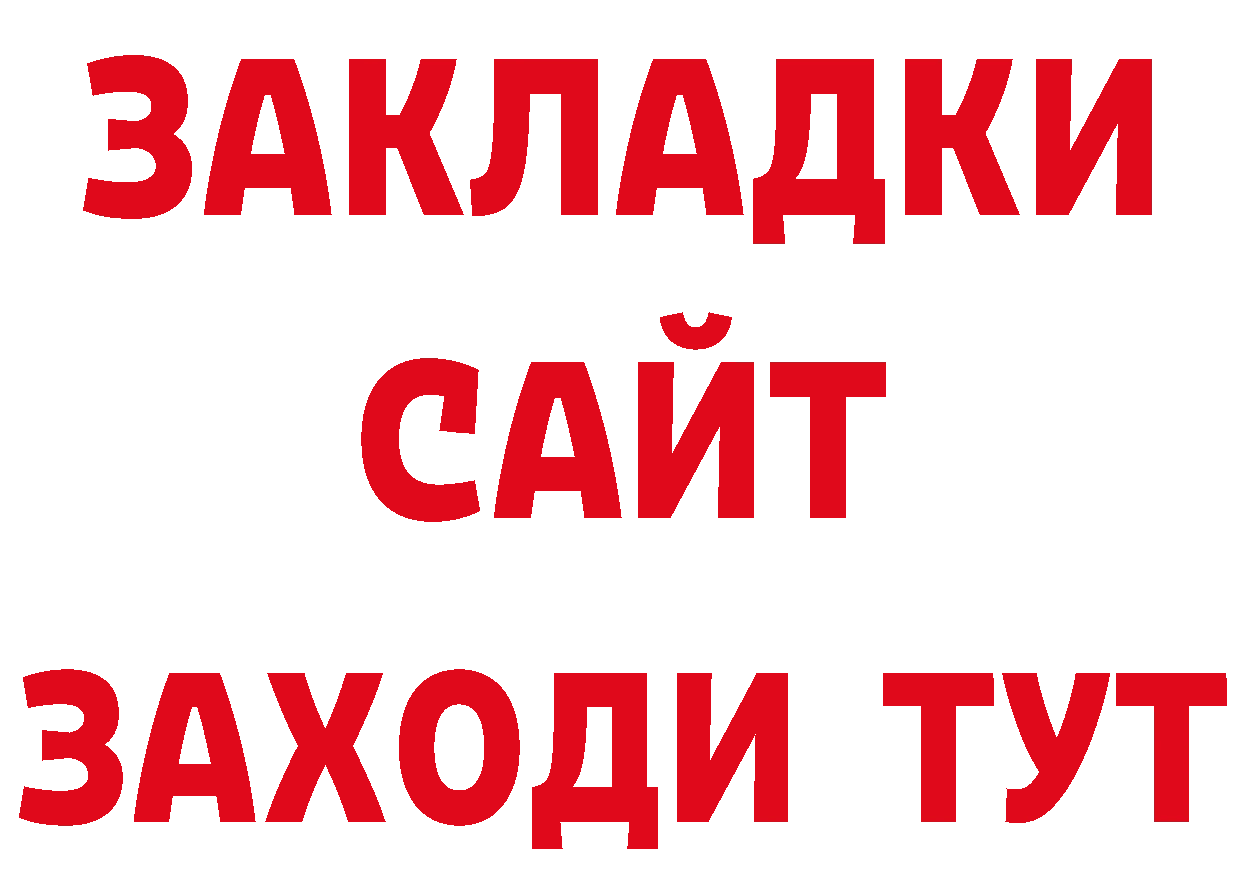 ЗАКЛАДКИ
САЙТ
ЗАХОДИ ТУТ